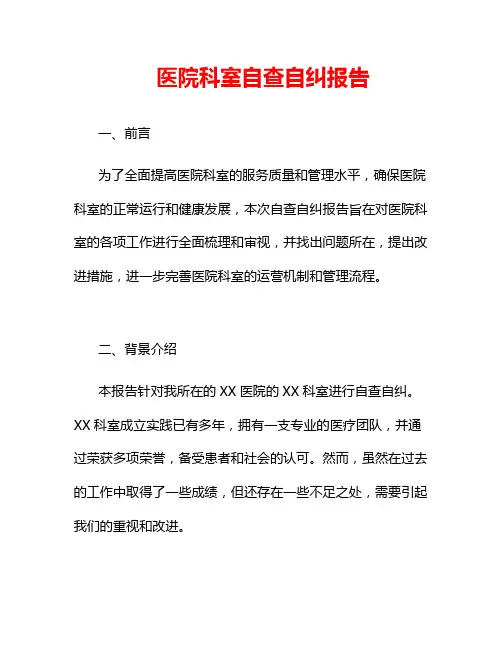 医院科室自查自纠报告

一、前言

为了全面提高医院科室的服务质量和管理水平，确保医院科室的正常运行和健康发展，本次自查自纠报告旨在对医院科室的各项工作进行全面梳理和审视，并找出问题所在，提出改进措施，进一步完善医院科室的运营机制和管理流程。

二、背景介绍

本报告针对我所在的 XX 医院的 XX 科室进行自查自纠。XX 科室成立实践已有多年，拥有一支专业的医疗团队，并通过荣获多项荣誉，备受患者和社会的认可。然而，虽然在过去的工作中取得了一些成绩，但还存在一些不足之处，需要引起我们的重视和改进。